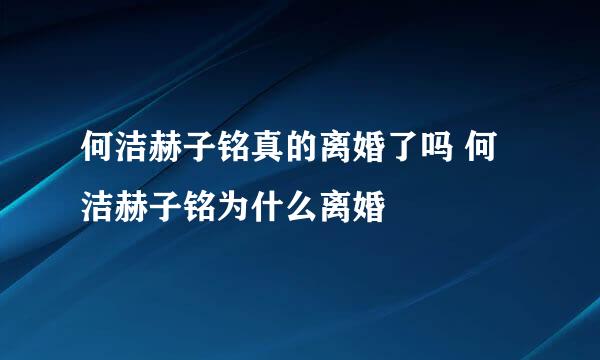 何洁赫子铭真的离婚了吗 何洁赫子铭为什么离婚